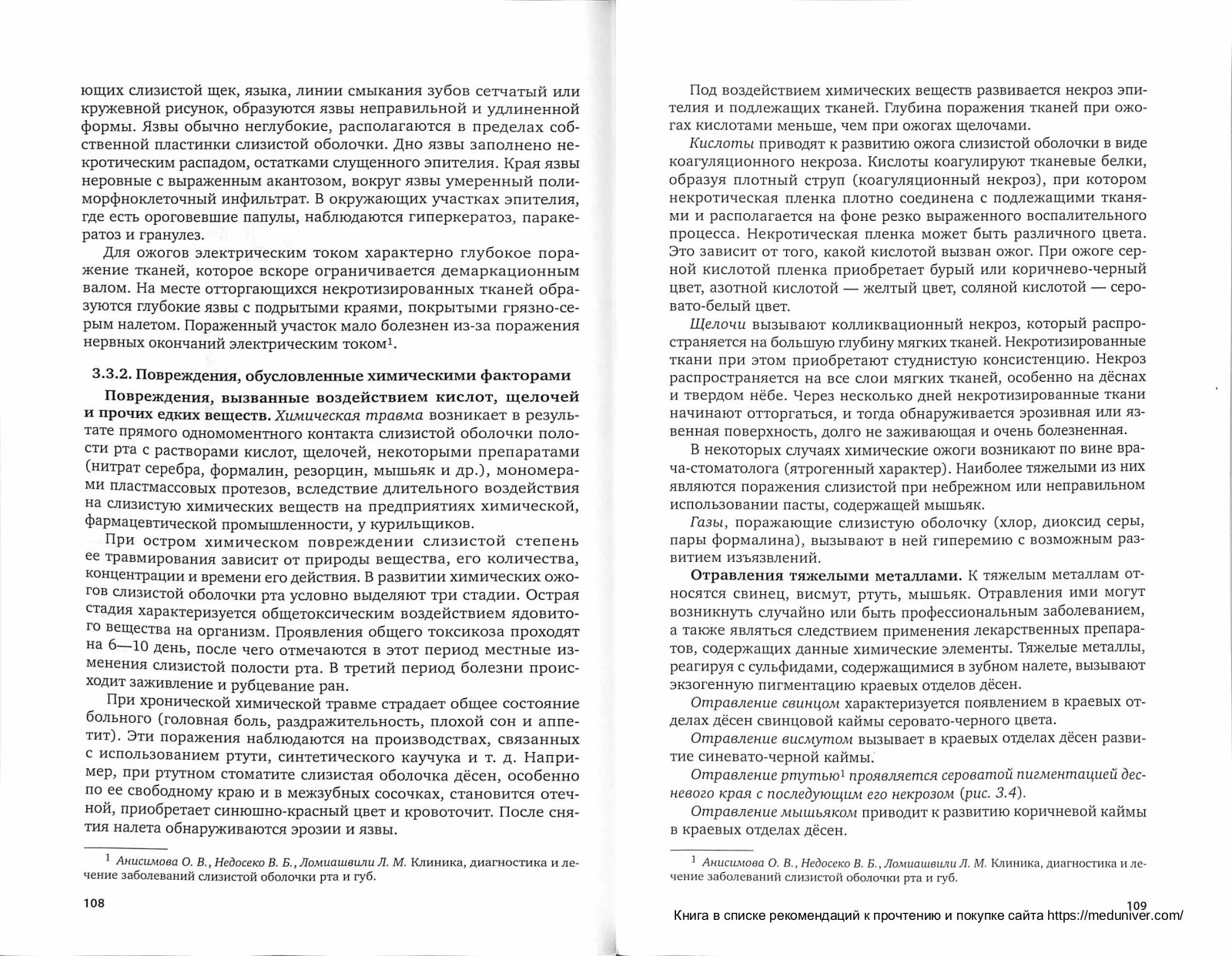 ющих слизистой щек, языка, линии смыкания зубов сетчатый или кружевной рисунок, образуются язвы неправильной и удлиненной формы. Язвы обычно неглубокие, располагаются в пределах собственной пластинки слизистой оболочки. Дно язвы заполнено некротическим распадом, остатками слущенного эпителия. Края язвы неровные с выраженным акантозом, вокруг язвы умеренный полиморфноклеточный инфильтрат. В окружающих участках эпителия, где есть ороговевшие папулы, наблюдаются гиперкератоз, паракератоз и гранулез.

Для ожогов электрическим током характерно глубокое поражение тканей, которое вскоре ограничивается демаркационным валом. На месте отторгающихся некротизированных тканей образуются глубокие язвы с подрытыми краями, покрытыми грязно-серым налетом. Пораженный участок мало болезнен из-за поражения нервных окончаний электрическим током$^1$.

3.3.2. Повреждения, обусловленные химическими факторами

Повреждения, вызванные воздействием кислот, щелочей и прочих едких веществ. Химическая травма возникает в результате прямого одномоментного контакта слизистой оболочки полости рта с растворами кислот, щелочей, некоторыми препаратами (нитрат серебра, формалин, резорцин, мышьяк и др.), мономерами пластмассовых протезов, вследствие длительного воздействия на слизистую химических веществ на предприятиях химической, фармацевтической промышленности, у курильщиков.

При остром химическом повреждении слизистой степень ее травмирования зависит от природы вещества, его количества, концентрации и времени его действия. В развитии химических ожогов слизистой оболочки рта условно выделяют три стадии. Острая стадия характеризуется общетоксическим воздействием ядовитого вещества на организм. Проявления общего токсикоза проходят на 6—10 день, после чего отмечаются в этот период местные изменения слизистой полости рта. В третий период болезни происходит заживление и рубцевание ран.

При хронической химической травме страдает общее состояние больного (головная боль, раздражительность, плохой сон и аппетит). Эти поражения наблюдаются на производствах, связанных с использованием ртути, синтетического каучука и т. д. Например, при ртутном стоматите слизистая оболочка дёсен, особенно по ее свободному краю и в межзубных сосочках, становится отечной, приобретает синюшно-красный цвет и кровоточит. После снятия налета обнаруживаются эрозии и язвы.

$^1$ Анисимова О. В., Недосеко В. Б., Ломиашвили Л. М. Клиника, диагностика и лечение заболеваний слизистой оболочки рта и губ.

108

Под воздействием химических веществ развивается некроз эпителия и подлежащих тканей. Глубина поражения тканей при ожогах кислотами меньше, чем при ожогах щелочами.

Кислоты приводят к развитию ожога слизистой оболочки в виде коагуляционного некроза. Кислоты коагулируют тканевые белки, образуя плотный струп (коагуляционный некроз), при котором некротическая пленка плотно соединена с подлежащими тканями и располагается на фоне резко выраженного воспалительного процесса. Некротическая пленка может быть различного цвета. Это зависит от того, какой кислотой вызван ожог. При ожоге серной кислотой пленка приобретает бурый или коричнево-черный цвет, азотной кислотой — желтый цвет, соляной кислотой — серовато-белый цвет.

Щелочи вызывают колликвационный некроз, который распространяется на большую глубину мягких тканей. Некротизированные ткани при этом приобретают студнистую консистенцию. Некроз распространяется на все слои мягких тканей, особенно на дёснах и твердом нёбе. Через несколько дней некротизированные ткани начинают отторгаться, и тогда обнаруживается эрозивная или язвенная поверхность, долго не заживающая и очень болезненная.

В некоторых случаях химические ожоги возникают по вине врача-стоматолога (ятрогенный характер). Наиболее тяжелыми из них являются поражения слизистой при небрежном или неправильном использовании пасты, содержащей мышьяк.

Газы, поражающие слизистую оболочку (хлор, диоксид серы, пары формалина), вызывают в ней гиперемию с возможным развитием изъязвлений.

Отравления тяжелыми металлами. К тяжелым металлам относятся свинец, висмут, ртуть, мышьяк. Отравления ими могут возникнуть случайно или быть профессиональным заболеванием, а также являться следствием применения лекарственных препаратов, содержащих данные химические элементы. Тяжелые металлы, реагируя с сульфидами, содержащимися в зубном налете, вызывают экзогенную пигментацию краевых отделов дёсен.

Отравление свинцом характеризуется появлением в краевых отделах дёсен свинцовой каймы серовато-черного цвета.

Отравление висмутом вызывает в краевых отделах дёсен развитие синевато-черной каймы.

Отравление ртутью$^1$ проявляется сероватой пигментацией десневого края с последующим его некрозом (рис. 3.4).

Отравление мышьяком приводит к развитию коричневой каймы в краевых отделах дёсен.

$^1$ Анисимова О. В., Недосеко В. Б., Ломиашвили Л. М. Клиника, диагностика и лечение заболеваний слизистой оболочки рта и губ.

109

Книга в списке рекомендаций к прочтению и покупке сайта https://meduniver.com/